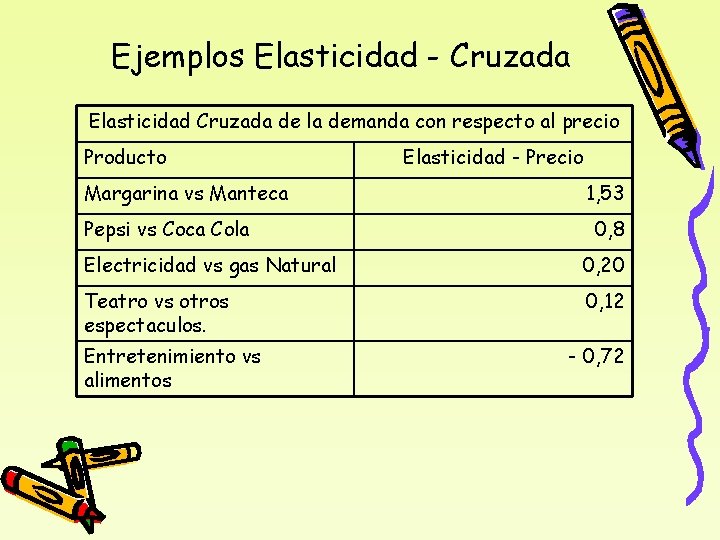 Ejemplos Elasticidad - Cruzada

| Elasticidad Cruzada de la demanda con respecto al precio | |
|---|---|
| Producto | Elasticidad - Precio |
| Margarina vs Manteca | 1,53 |
| Pepsi vs Coca Cola | 0,8 |
| Electricidad vs gas Natural | 0,20 |
| Teatro vs otros espectaculos. | 0,12 |
| Entretenimiento vs alimentos | - 0,72 |